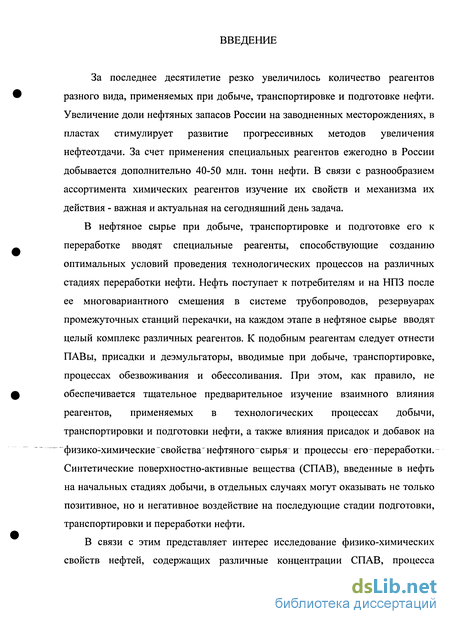 ВВЕДЕНИЕ

За последнее десятилетие резко увеличилось количество реагентов разного вида, применяемых при добыче, транспортировке и подготовке нефти. Увеличение доли нефтяных запасов России на заводненных месторождениях, в пластах стимулирует развитие прогрессивных методов увеличения нефтеотдачи. За счет применения специальных реагентов ежегодно в России добывается дополнительно 40-50 млн. тонн нефти. В связи с разнообразием ассортимента химических реагентов изучение их свойств и механизма их действия - важная и актуальная на сегодняшний день задача.

В нефтяное сырье при добыче, транспортировке и подготовке его к переработке вводят специальные реагенты, способствующие созданию оптимальных условий проведения технологических процессов на различных стадиях переработки нефти. Нефть поступает к потребителям и на НПЗ после ее многовариантного смешения в системе трубопроводов, резервуарах промежуточных станций перекачки, на каждом этапе в нефтяное сырье вводят целый комплекс различных реагентов. К подобным реагентам следует отнести ПАВы, присадки и деэмульгаторы, вводимые при добыче, транспортировке, процессах обезвоживания и обессоливания. При этом, как правило, не обеспечивается тщательное предварительное изучение взаимного влияния реагентов, применяемых в технологических процессах добычи, транспортировки и подготовки нефти, а также влияния присадок и добавок на физико-химические свойства нефтяного сырья и процессы его переработки. Синтетические поверхностно-активные вещества (СПАВ), введенные в нефть на начальных стадиях добычи, в отдельных случаях могут оказывать не только позитивное, но и негативное воздействие на последующие стадии подготовки, транспортировки и переработки нефти.

В связи с этим представляет интерес исследование физико-химических свойств нефтей, содержащих различные концентрации СПАВ, процесса

dsLib.net
библиотека диссертаций